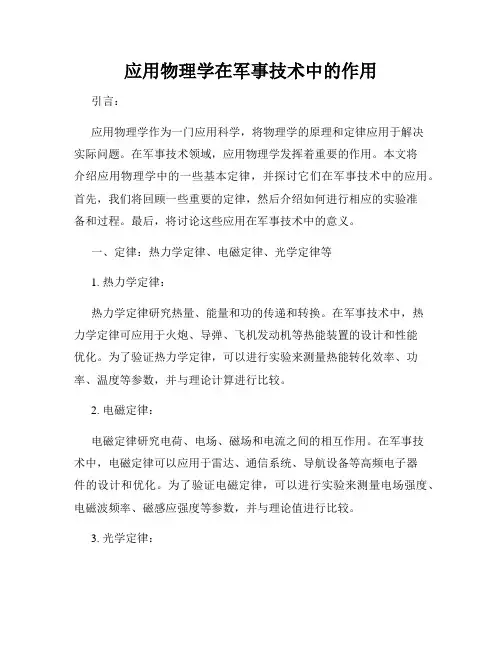 应用物理学在军事技术中的作用

引言：

应用物理学作为一门应用科学，将物理学的原理和定律应用于解决实际问题。在军事技术领域，应用物理学发挥着重要的作用。本文将介绍应用物理学中的一些基本定律，并探讨它们在军事技术中的应用。首先，我们将回顾一些重要的定律，然后介绍如何进行相应的实验准备和过程。最后，将讨论这些应用在军事技术中的意义。

一、定律：热力学定律、电磁定律、光学定律等

1. 热力学定律：

热力学定律研究热量、能量和功的传递和转换。在军事技术中，热力学定律可应用于火炮、导弹、飞机发动机等热能装置的设计和性能优化。为了验证热力学定律，可以进行实验来测量热能转化效率、功率、温度等参数，并与理论计算进行比较。

2. 电磁定律：

电磁定律研究电荷、电场、磁场和电流之间的相互作用。在军事技术中，电磁定律可以应用于雷达、通信系统、导航设备等高频电子器件的设计和优化。为了验证电磁定律，可以进行实验来测量电场强度、电磁波频率、磁感应强度等参数，并与理论值进行比较。

3. 光学定律：